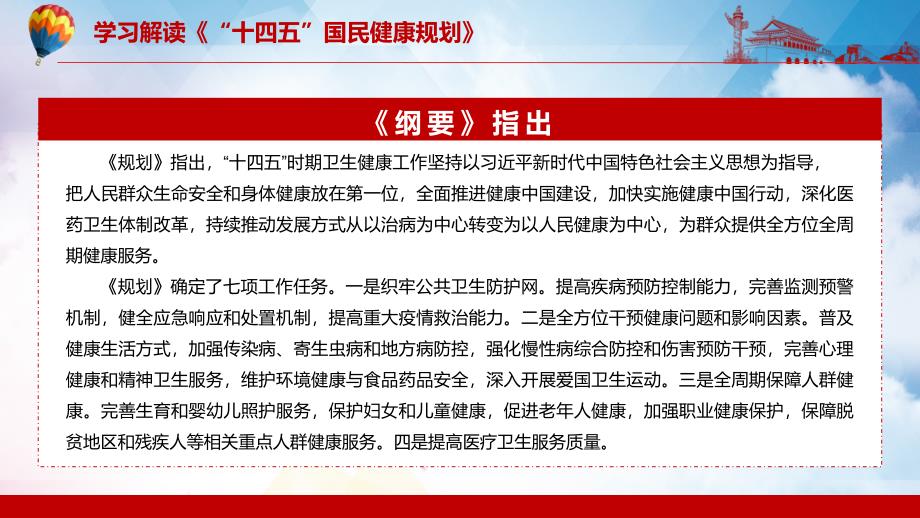 学习解读《“十四五”国民健康规划》

《纲要》指出

《规划》指出，“十四五”时期卫生健康工作坚持以习近平新时代中国特色社会主义思想为指导，把人民群众生命安全和身体健康放在第一位，全面推进健康中国建设，加快实施健康中国行动，深化医药卫生体制改革，持续推动发展方式从以治病为中心转变为以人民健康为中心，为群众提供全方位全周期健康服务。

《规划》确定了七项工作任务。一是织牢公共卫生防护网。提高疾病预防控制能力，完善监测预警机制，健全应急响应和处置机制，提高重大疫情救治能力。二是全方位干预健康问题和影响因素。普及健康生活方式，加强传染病、寄生虫病和地方病防控，强化慢性病综合防控和伤害预防干预，完善心理健康和精神卫生服务，维护环境健康与食品药品安全，深入开展爱国卫生运动。三是全周期保障人群健康。完善生育和婴幼儿照护服务，保护妇女和儿童健康，促进老年人健康，加强职业健康保护，保障脱贫地区和残疾人等相关重点人群健康服务。四是提高医疗卫生服务质量。